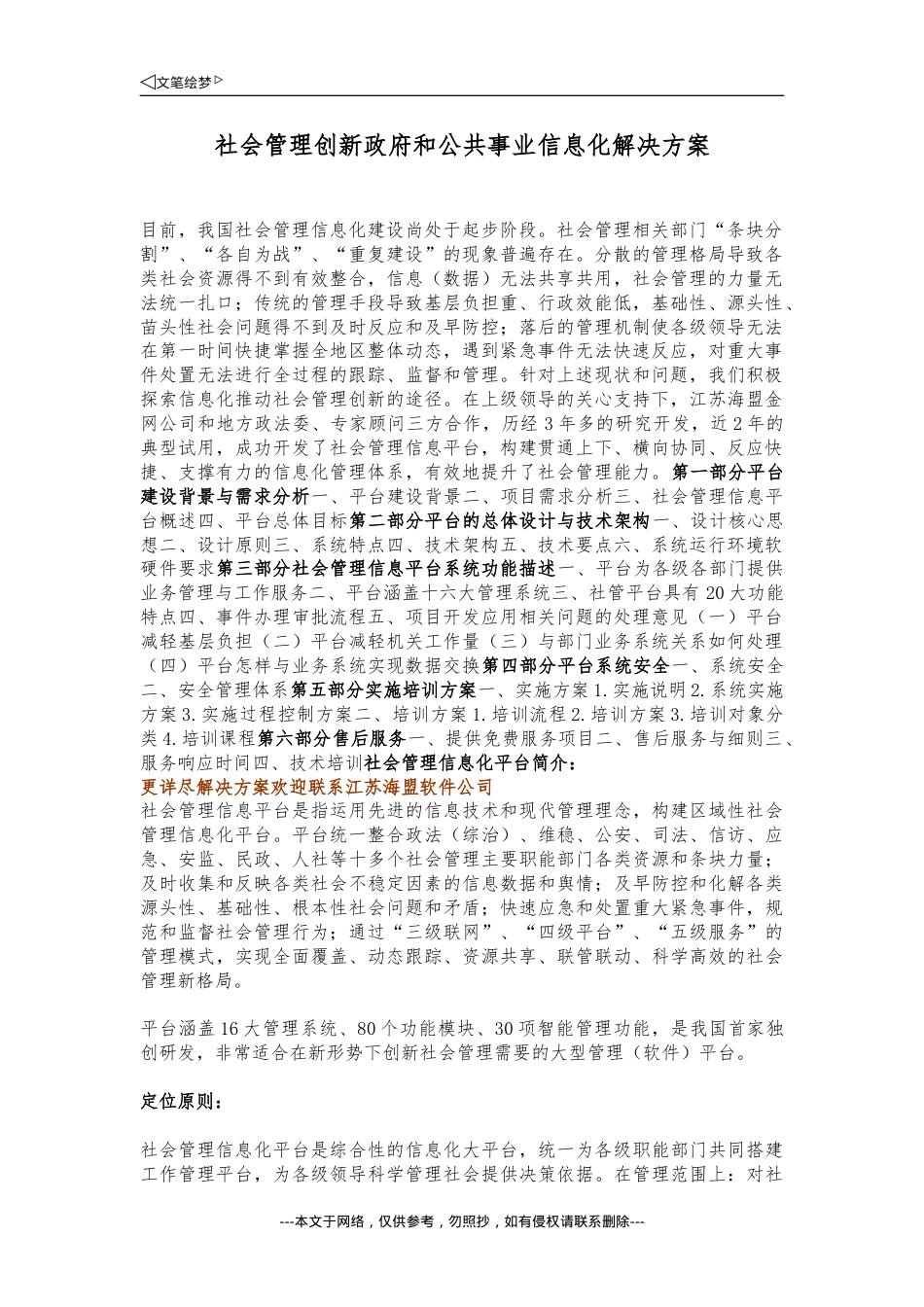 ◁文笔绘梦▷

社会管理创新政府和公共事业信息化解决方案

目前，我国社会管理信息化建设尚处于起步阶段。社会管理相关部门“条块分割”、“各自为战”、“重复建设”的现象普遍存在。分散的管理格局导致各类社会资源得不到有效整合，信息（数据）无法共享共用，社会管理的力量无法统一扎口；传统的管理手段导致基层负担重、行政效能低，基础性、源头性、苗头性社会问题得不到及时反应和及早防控；落后的管理机制使各级领导无法在第一时间快捷掌握全地区整体动态，遇到紧急事件无法快速反应，对重大事件处置无法进行全过程的跟踪、监督和管理。针对上述现状和问题，我们积极探索信息化推动社会管理创新的途径。在上级领导的关心支持下，江苏海盟金网公司和地方政法委、专家顾问三方合作，历经3年多的研究开发，近2年的典型试用，成功开发了社会管理信息平台，构建贯通上下、横向协同、反应快捷、支撑有力的信息化管理体系，有效地提升了社会管理能力。第一部分平台建设背景与需求分析一、平台建设背景二、项目需求分析三、社会管理信息平台概述四、平台总体目标第二部分平台的总体设计与技术架构一、设计核心思想二、设计原则三、系统特点四、技术架构五、技术要点六、系统运行环境软硬件要求第三部分社会管理信息平台系统功能描述一、平台为各级各部门提供业务管理与工作服务二、平台涵盖十六大管理系统三、社管平台具有20大功能特点四、事件办理审批流程五、项目开发应用相关问题的处理意见（一）平台减轻基层负担（二）平台减轻机关工作量（三）与部门业务系统关系如何处理（四）平台怎样与业务系统实现数据交换第四部分平台系统安全一、系统安全二、安全管理体系第五部分实施培训方案一、实施方案1.实施说明2.系统实施方案3.实施过程控制方案二、培训方案1.培训流程2.培训方案3.培训对象分类4.培训课程第六部分售后服务一、提供免费服务项目二、售后服务与细则三、服务响应时间四、技术培训社会管理信息化平台简介：
更详尽解决方案欢迎联系江苏海盟软件公司
社会管理信息平台是指运用先进的信息技术和现代管理理念，构建区域性社会管理信息化平台。平台统一整合政法（综治）、维稳、公安、司法、信访、应急、安监、民政、人社等十多个社会管理主要职能部门各类资源和条块力量；及时收集和反映各类社会不稳定因素的信息数据和舆情；及早防控和化解各类源头性、基础性、根本性社会问题和矛盾；快速应急和处置重大紧急事件，规范和监督社会管理行为；通过“三级联网”、“四级平台”、“五级服务”的管理模式，实现全面覆盖、动态跟踪、资源共享、联管联动、科学高效的社会管理新格局。

平台涵盖16大管理系统、80个功能模块、30项智能管理功能，是我国首家独创研发，非常适合在新形势下创新社会管理需要的大型管理（软件）平台。

定位原则：

社会管理信息化平台是综合性的信息化大平台，统一为各级职能部门共同搭建工作管理平台，为各级领导科学管理社会提供决策依据。在管理范围上：对社

---本文于网络，仅供参考，勿照抄，如有侵权请联系删除---